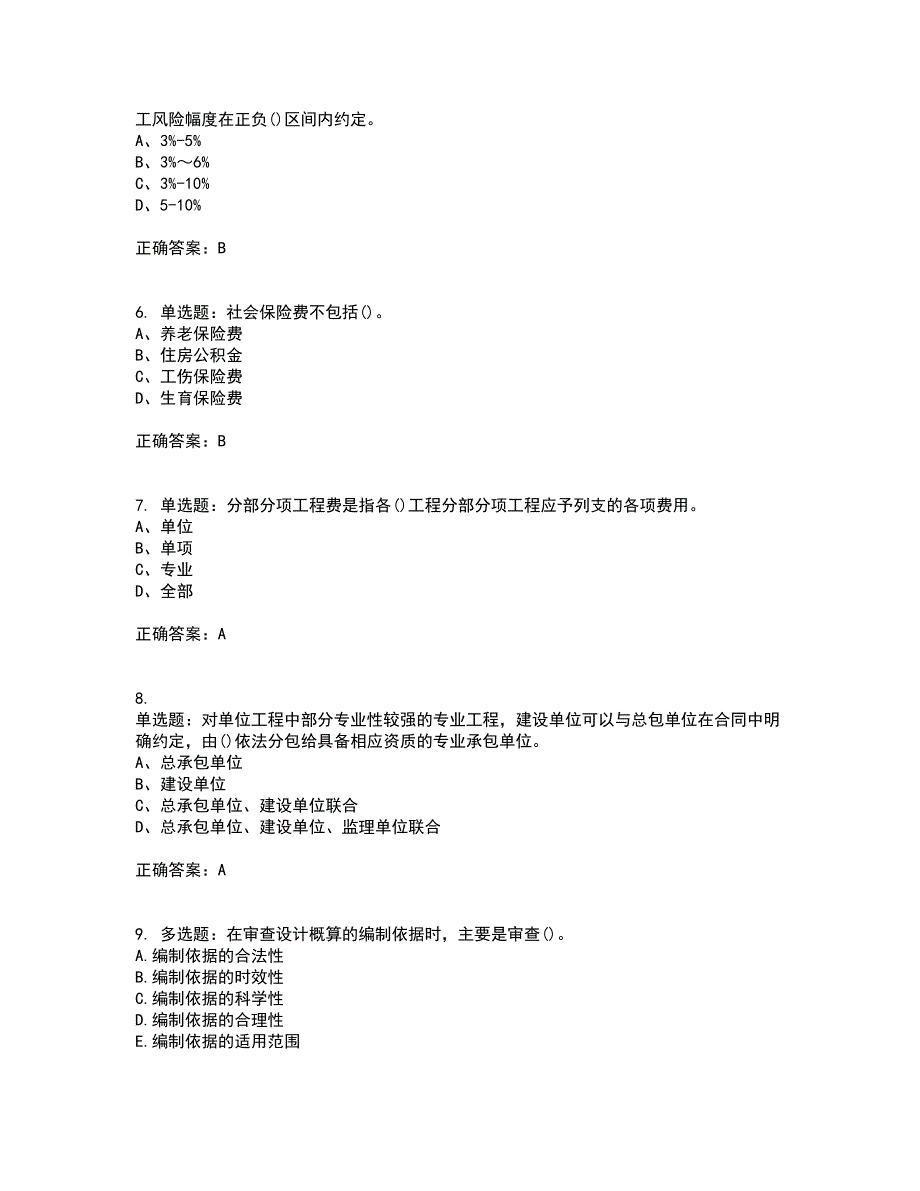 工风险幅度在正负()区间内约定。
A、3%-5%
B、3%～6%
C、3%-10%
D、5-10%

正确答案：B

6. 单选题：社会保险费不包括()。
A、养老保险费
B、住房公积金
C、工伤保险费
D、生育保险费

正确答案：B

7. 单选题：分部分项工程费是指各()工程分部分项工程应予列支的各项费用。
A、单位
B、单项
C、专业
D、全部

正确答案：A

8.
单选题：对单位工程中部分专业性较强的专业工程，建设单位可以与总包单位在合同中明确约定，由()依法分包给具备相应资质的专业承包单位。
A、总承包单位
B、建设单位
C、总承包单位、建设单位联合
D、总承包单位、建设单位、监理单位联合

正确答案：A

9. 多选题：在审查设计概算的编制依据时，主要是审查()。
A.编制依据的合法性
B.编制依据的时效性
C.编制依据的科学性
D.编制依据的合理性
E.编制依据的适用范围